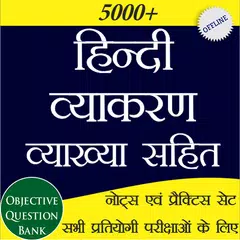 5000+

OFFLINE

हिन्दी व्याकरण व्याख्या सहित

OBJECTIVE QUESTION BANK

नोट्स एवं प्रैक्टिस सेट

सभी प्रतियोगी परीक्षाओं के लिए